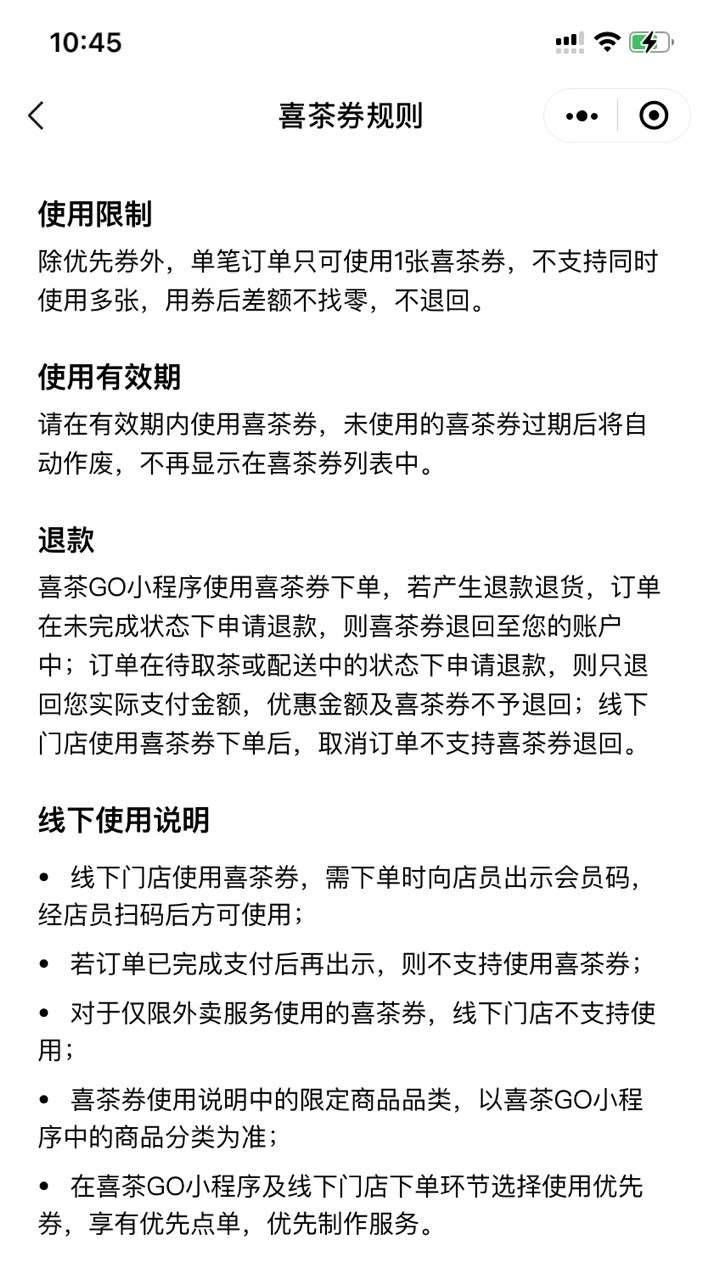 10:45

喜茶券规则

使用限制
除优先券外，单笔订单只可使用1张喜茶券，不支持同时使用多张，用券后差额不找零，不退回。

使用有效期
请在有效期内使用喜茶券，未使用的喜茶券过期后将自动作废，不再显示在喜茶券列表中。

退款
喜茶GO小程序使用喜茶券下单，若产生退款退货，订单在未完成状态下申请退款，则喜茶券退回至您的账户中；订单在待取茶或配送中的状态下申请退款，则只退回您实际支付金额，优惠金额及喜茶券不予退回；线下门店使用喜茶券下单后，取消订单不支持喜茶券退回。

线下使用说明
• 线下门店使用喜茶券，需下单时向店员出示会员码，经店员扫码后方可使用；
• 若订单已完成支付后再出示，则不支持使用喜茶券；
• 对于仅限外卖服务使用的喜茶券，线下门店不支持使用；
• 喜茶券使用说明中的限定商品品类，以喜茶GO小程序中的商品分类为准；
• 在喜茶GO小程序及线下门店下单环节选择使用优先券，享有优先点单，优先制作服务。